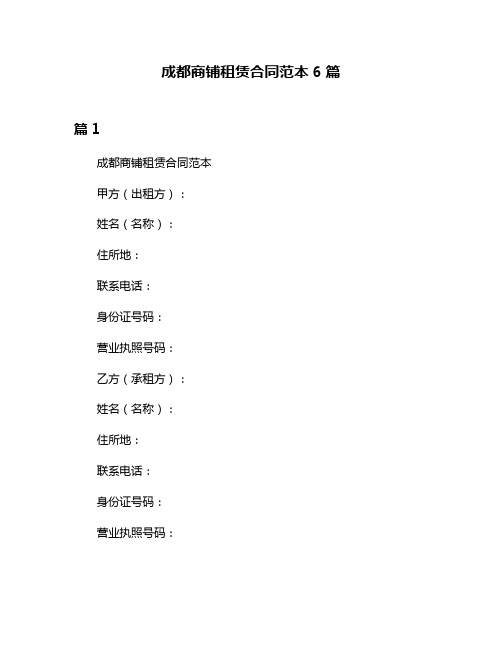 成都商铺租赁合同范本 6 篇

篇 1

成都商铺租赁合同范本

甲方（出租方）：

姓名（名称）：

住所地：

联系电话：

身份证号码：

营业执照号码：

乙方（承租方）：

姓名（名称）：

住所地：

联系电话：

身份证号码：

营业执照号码：